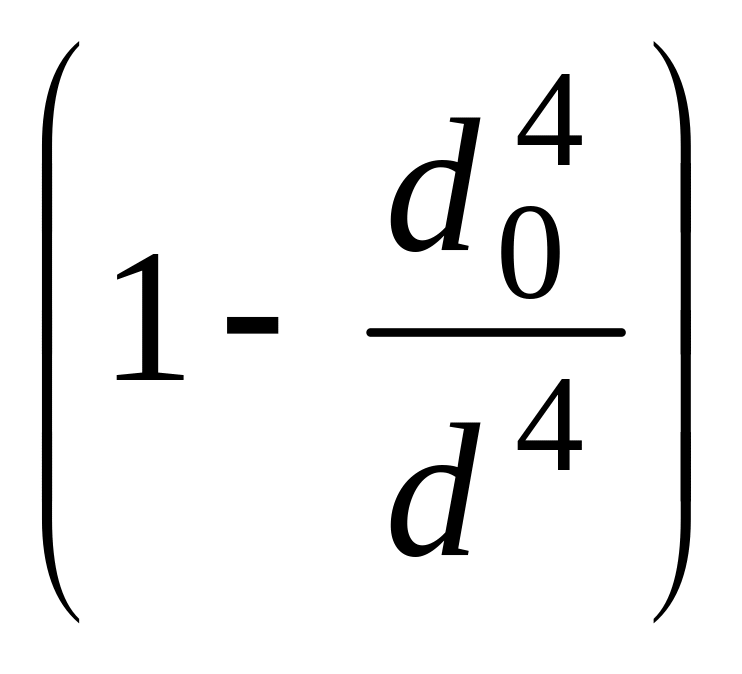 $\left(1-\frac{d_0^4}{d^4}\right)$